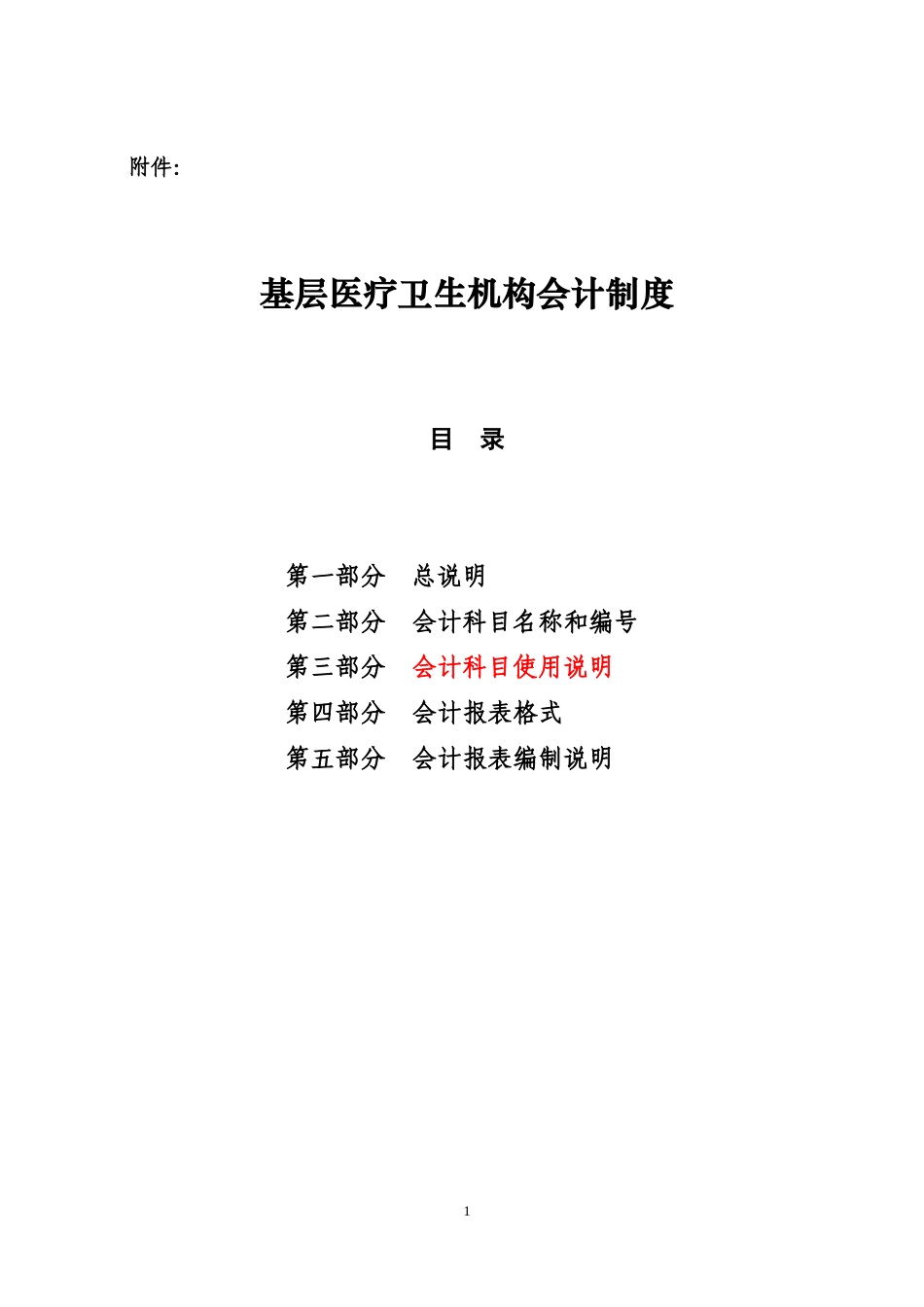 附件：

基层医疗卫生机构会计制度

目　录

第一部分　总说明
第二部分　会计科目名称和编号
第三部分　会计科目使用说明
第四部分　会计报表格式
第五部分　会计报表编制说明

1